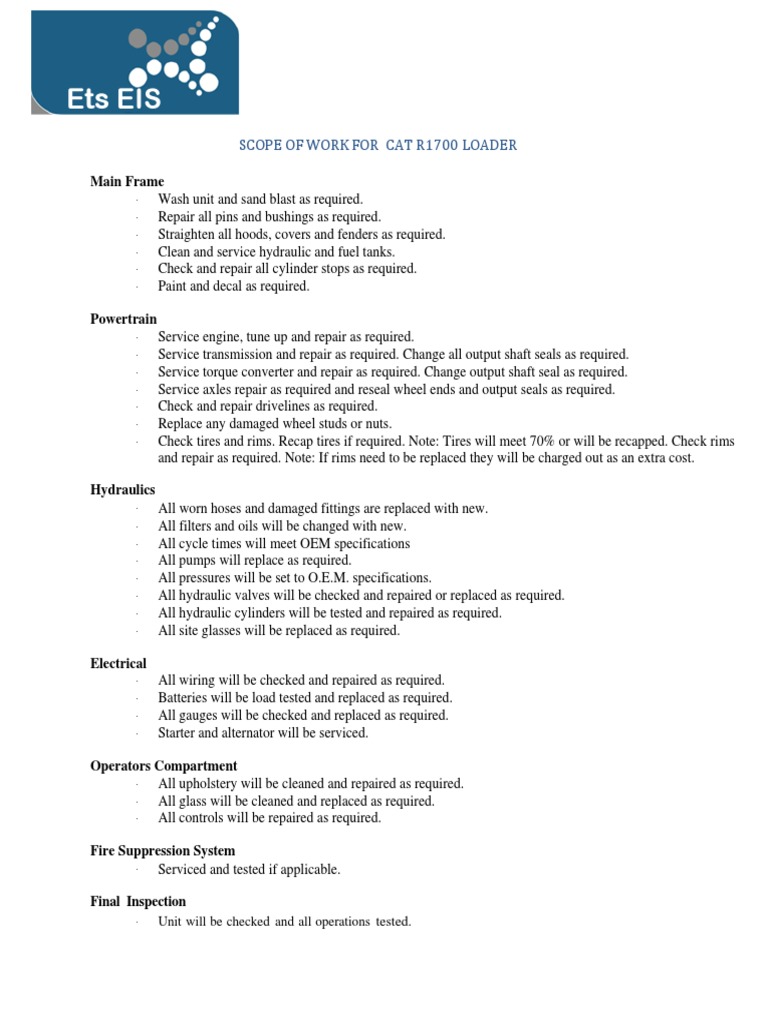 Ets EIS

SCOPE OF WORK FOR CAT R1700 LOADER

Main Frame
· Wash unit and sand blast as required.
· Repair all pins and bushings as required.
· Straighten all hoods, covers and fenders as required.
· Clean and service hydraulic and fuel tanks.
· Check and repair all cylinder stops as required.
· Paint and decal as required.

Powertrain
· Service engine, tune up and repair as required.
· Service transmission and repair as required. Change all output shaft seals as required.
· Service torque converter and repair as required. Change output shaft seal as required.
· Service axles repair as required and reseal wheel ends and output seals as required.
· Check and repair drivelines as required.
· Replace any damaged wheel studs or nuts.
· Check tires and rims. Recap tires if required. Note: Tires will meet 70% or will be recapped. Check rims and repair as required. Note: If rims need to be replaced they will be charged out as an extra cost.

Hydraulics
· All worn hoses and damaged fittings are replaced with new.
· All filters and oils will be changed with new.
· All cycle times will meet OEM specifications
· All pumps will replace as required.
· All pressures will be set to O.E.M. specifications.
· All hydraulic valves will be checked and repaired or replaced as required.
· All hydraulic cylinders will be tested and repaired as required.
· All site glasses will be replaced as required.

Electrical
· All wiring will be checked and repaired as required.
· Batteries will be load tested and replaced as required.
· All gauges will be checked and replaced as required.
· Starter and alternator will be serviced.

Operators Compartment
· All upholstery will be cleaned and repaired as required.
· All glass will be cleaned and replaced as required.
· All controls will be repaired as required.

Fire Suppression System
· Serviced and tested if applicable.

Final Inspection
· Unit will be checked and all operations tested.